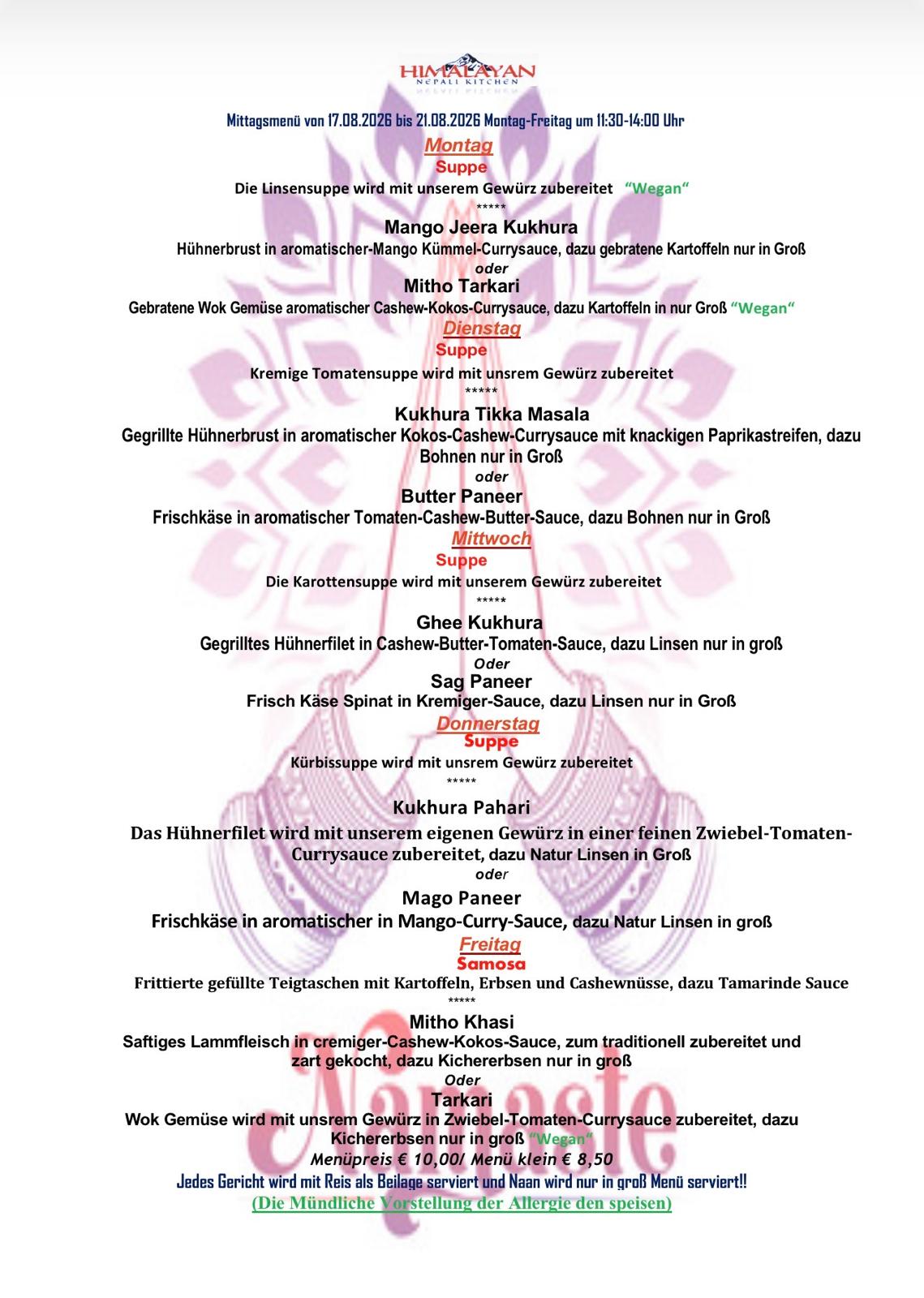 HIMALAYAN
NEPALI KITCHEN

Mittagsmenü von 17.08.2026 bis 21.08.2026 Montag-Freitag um 11:30-14:00 Uhr

Montag
Suppe
Die Linsensuppe wird mit unserem Gewürz zubereitet "Wegan"
*****
Mango Jeera Kukhura
Hühnerbrust in aromatischer-Mango Kümmel-Currysauce, dazu gebratene Kartoffeln nur in Groß
oder
Mitho Tarkari
Gebratene Wok Gemüse aromatischer Cashew-Kokos-Currysauce, dazu Kartoffeln in nur Groß "Wegan"

Dienstag
Suppe
Kremige Tomatensuppe wird mit unsrem Gewürz zubereitet
*****
Kukhura Tikka Masala
Gegrillte Hühnerbrust in aromatischer Kokos-Cashew-Currysauce mit knackigen Paprikastreifen, dazu Bohnen nur in Groß
oder
Butter Paneer
Frischkäse in aromatischer Tomaten-Cashew-Butter-Sauce, dazu Bohnen nur in Groß

Mittwoch
Suppe
Die Karottensuppe wird mit unserem Gewürz zubereitet
*****
Ghee Kukhura
Gegrilltes Hühnerfilet in Cashew-Butter-Tomaten-Sauce, dazu Linsen nur in groß
Oder
Sag Paneer
Frisch Käse Spinat in Kremiger-Sauce, dazu Linsen nur in Groß

Donnerstag
Suppe
Kürbissuppe wird mit unsrem Gewürz zubereitet
*****
Kukhura Pahari
Das Hühnerfilet wird mit unserem eigenen Gewürz in einer feinen Zwiebel-Tomaten-Currysauce zubereitet, dazu Natur Linsen in Groß
oder
Mago Paneer
Frischkäse in aromatischer in Mango-Curry-Sauce, dazu Natur Linsen in groß

Freitag
Samosa
Frittierte gefüllte Teigtaschen mit Kartoffeln, Erbsen und Cashewnüsse, dazu Tamarinde Sauce
*****
Mitho Khasi
Saftiges Lammfleisch in cremiger-Cashew-Kokos-Sauce, zum traditionell zubereitet und zart gekocht, dazu Kichererbsen nur in groß
Oder
Tarkari
Wok Gemüse wird mit unsrem Gewürz in Zwiebel-Tomaten-Currysauce zubereitet, dazu Kichererbsen nur in groß "Wegan"
Menüpreis € 10,00/ Menü klein € 8,50
Jedes Gericht wird mit Reis als Beilage serviert und Naan wird nur in groß Menü serviert!!
(Die Mündliche Vorstellung der Allergie den speisen)

Namaste